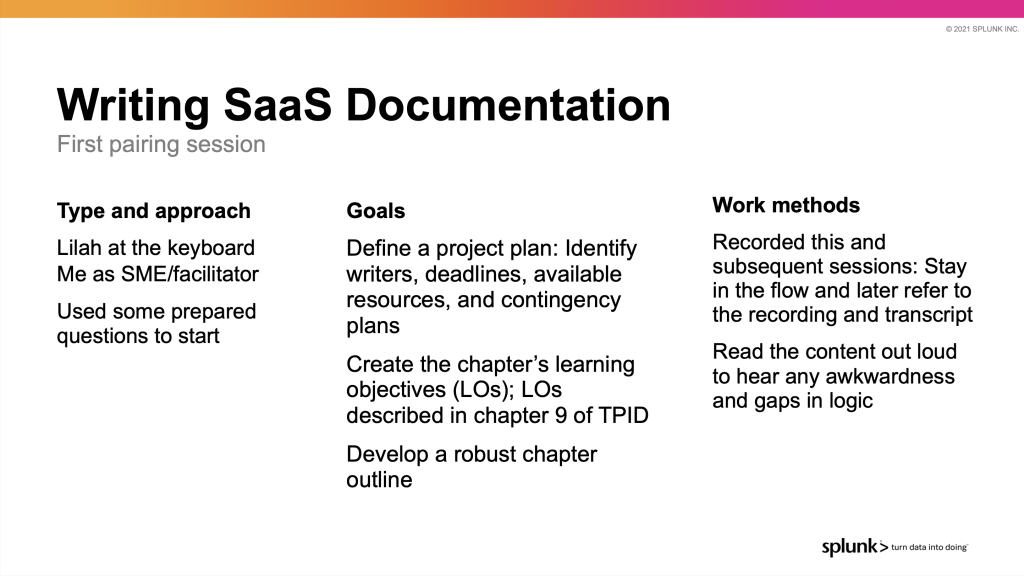 © 2021 SPLUNK INC.

Writing SaaS Documentation

First pairing session

Type and approach

Lilah at the keyboard
Me as SME/facilitator

Used some prepared questions to start

Goals

Define a project plan: Identify writers, deadlines, available resources, and contingency plans

Create the chapter's learning objectives (LOs); LOs described in chapter 9 of TPID

Develop a robust chapter outline

Work methods

Recorded this and subsequent sessions: Stay in the flow and later refer to the recording and transcript

Read the content out loud to hear any awkwardness and gaps in logic

splunk> turn data into doing